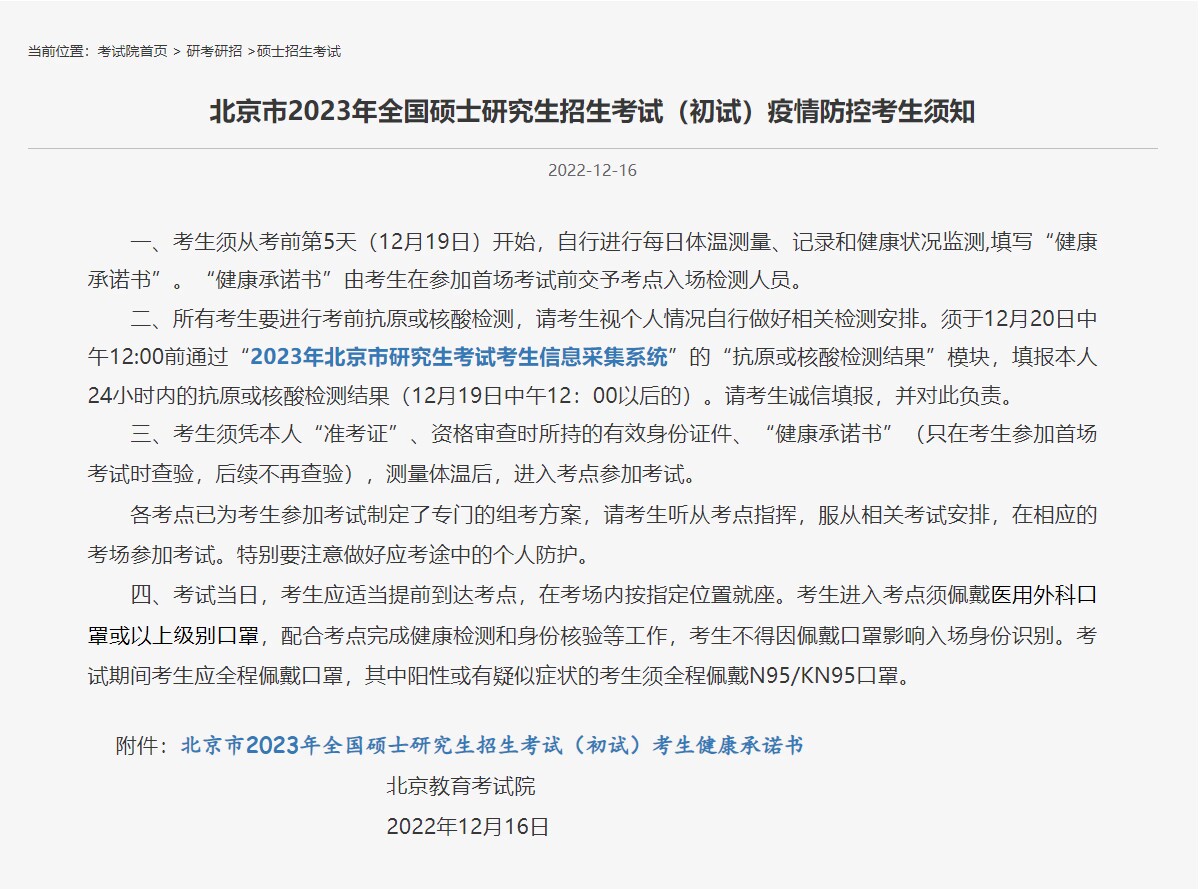 当前位置：考试院首页 > 研考研招 >硕士招生考试

北京市2023年全国硕士研究生招生考试（初试）疫情防控考生须知

2022-12-16

一、考生须从考前第5天（12月19日）开始，自行进行每日体温测量、记录和健康状况监测,填写“健康承诺书”。“健康承诺书”由考生在参加首场考试前交予考点入场检测人员。

二、所有考生要进行考前抗原或核酸检测，请考生视个人情况自行做好相关检测安排。须于12月20日中午12:00前通过“2023年北京市研究生考试考生信息采集系统”的“抗原或核酸检测结果”模块，填报本人24小时内的抗原或核酸检测结果（12月19日中午12：00以后的）。请考生诚信填报，并对此负责。

三、考生须凭本人“准考证”、资格审查时所持的有效身份证件、“健康承诺书”（只在考生参加首场考试时查验，后续不再查验），测量体温后，进入考点参加考试。

各考点已为考生参加考试制定了专门的组考方案，请考生听从考点指挥，服从相关考试安排，在相应的考场参加考试。特别要注意做好应考途中的个人防护。

四、考试当日，考生应适当提前到达考点，在考场内按指定位置就座。考生进入考点须佩戴医用外科口罩或以上级别口罩，配合考点完成健康检测和身份核验等工作，考生不得因佩戴口罩影响入场身份识别。考试期间考生应全程佩戴口罩，其中阳性或有疑似症状的考生须全程佩戴N95/KN95口罩。

附件：北京市2023年全国硕士研究生招生考试（初试）考生健康承诺书

北京教育考试院

2022年12月16日